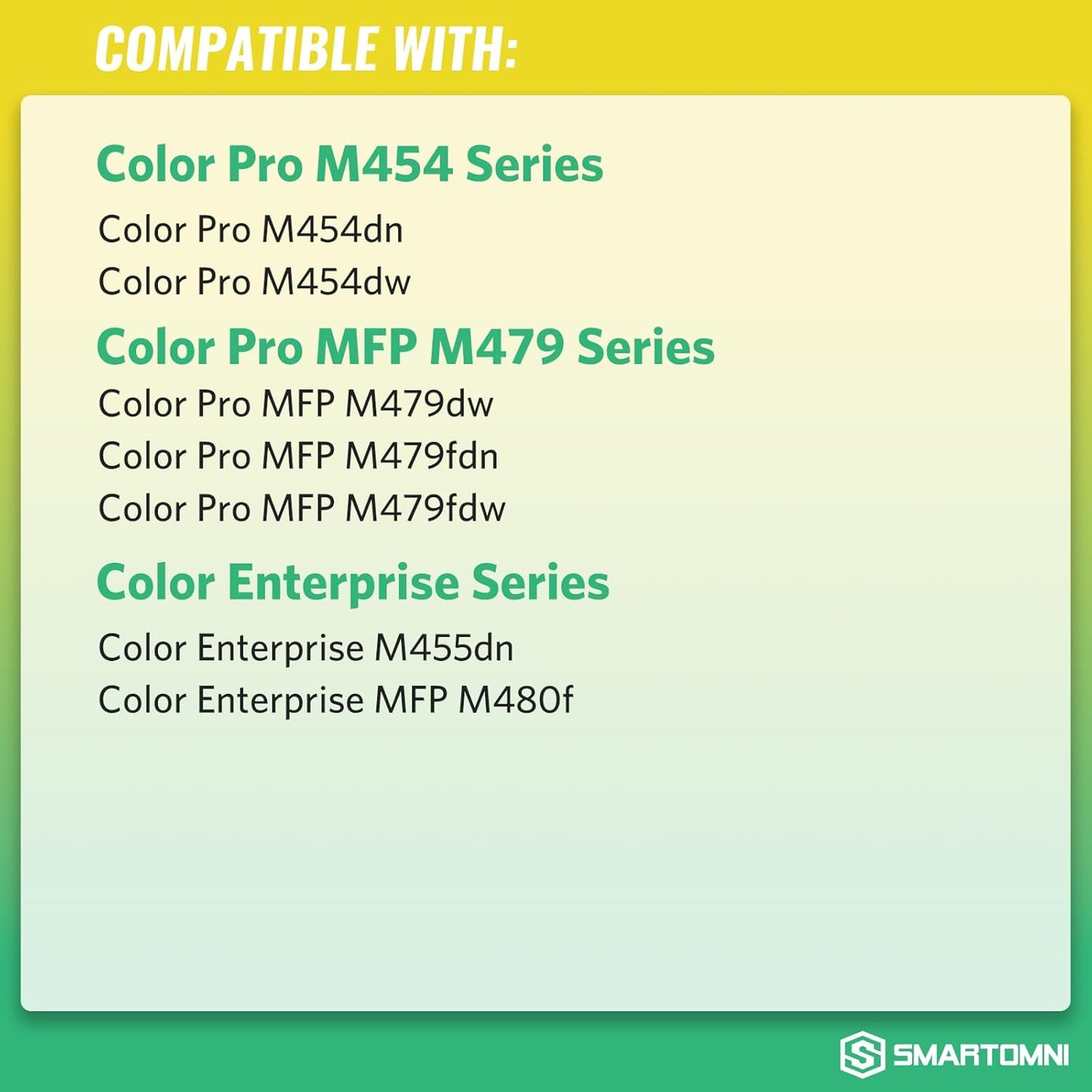 COMPATIBLE WITH:

Color Pro M454 Series

Color Pro M454dn
Color Pro M454dw

Color Pro MFP M479 Series

Color Pro MFP M479dw
Color Pro MFP M479fdn
Color Pro MFP M479fdw

Color Enterprise Series

Color Enterprise M455dn
Color Enterprise MFP M480f

SMARTOMNI